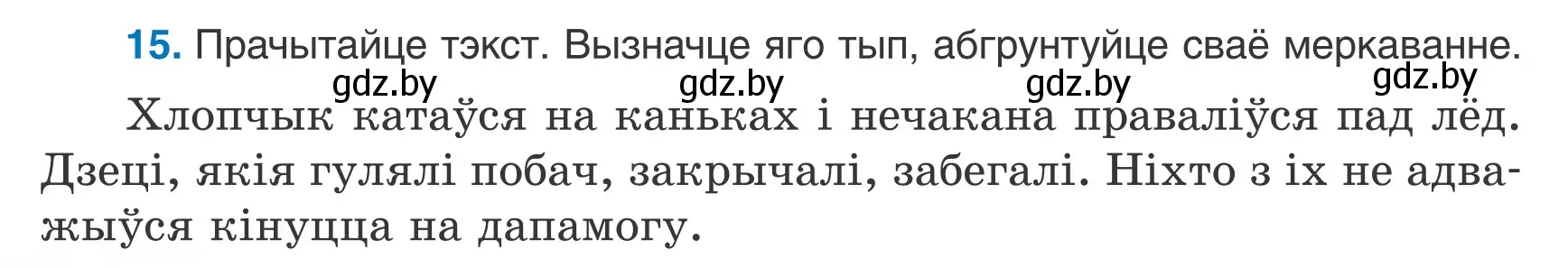 15. Прачытайце тэкст. Вызначце яго тып, абгрунтуйце сваё меркаванне.

gdz.by gdz.by gdz.by gdz.by

Хлопчык катаўся на каньках і нечакана праваліўся пад лёд. Дзеці, якія гулялі побач, закрычалі, забегалі. Ніхто з іх не адважыўся кінуцца на дапамогу.